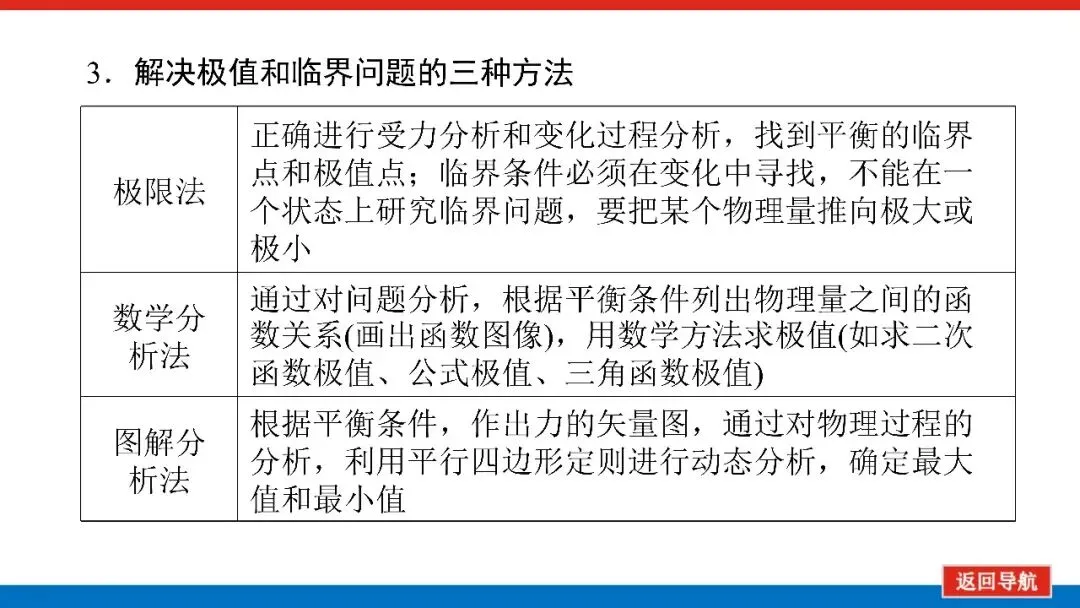 3．解决极值和临界问题的三种方法

| 极限法 | 正确进行受力分析和变化过程分析，找到平衡的临界点和极值点；临界条件必须在变化中寻找，不能在一个状态上研究临界问题，要把某个物理量推向极大或极小 |
|---|---|
| 数学分析法 | 通过对问题分析，根据平衡条件列出物理量之间的函数关系(画出函数图像)，用数学方法求极值(如求二次函数极值、公式极值、三角函数极值) |
| 图解分析法 | 根据平衡条件，作出力的矢量图，通过对物理过程的分析，利用平行四边形定则进行动态分析，确定最大值和最小值 |

返回导航